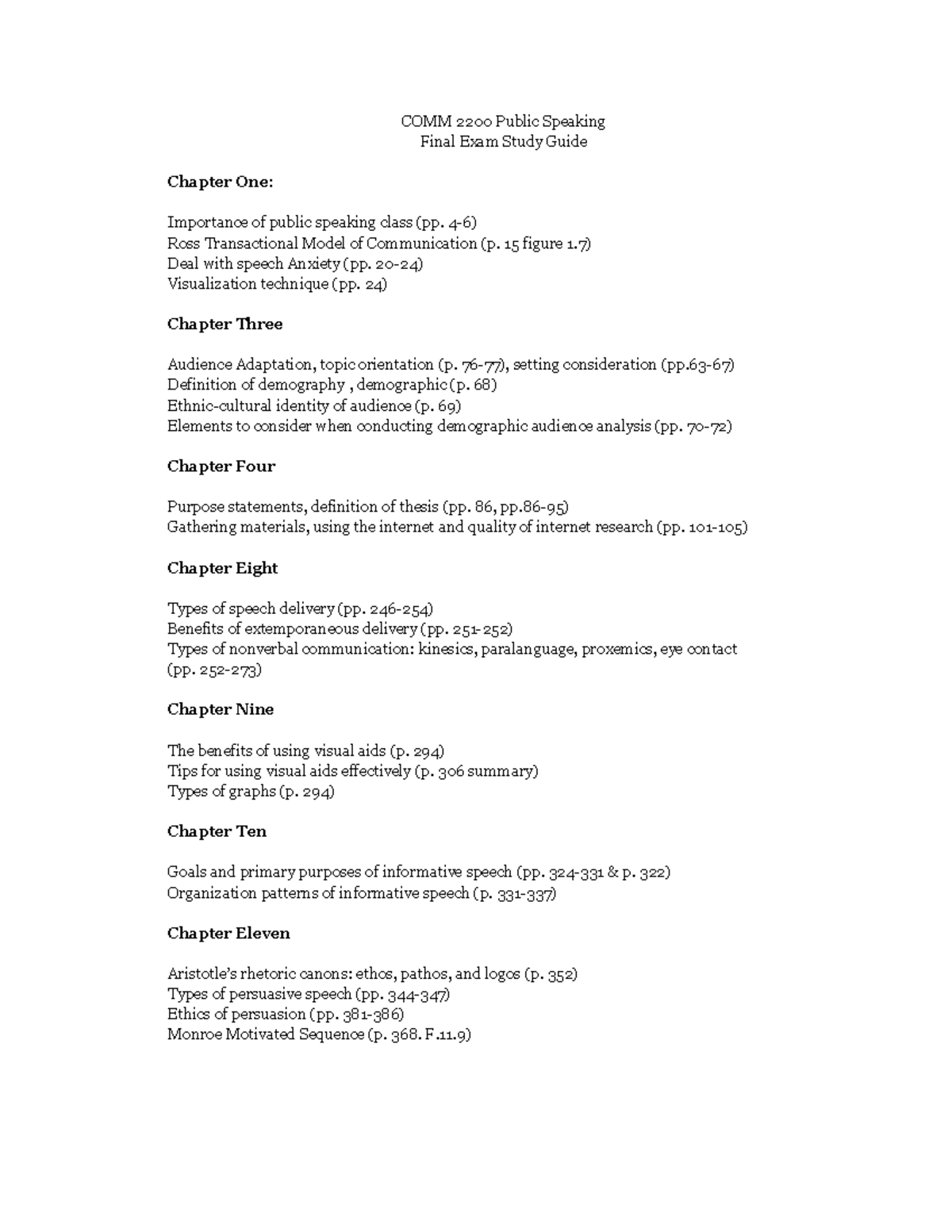 COMM 2200 Public Speaking
Final Exam Study Guide

Chapter One:

Importance of public speaking class (pp. 4-6)
Ross Transactional Model of Communication (p. 15 figure 1.7)
Deal with speech Anxiety (pp. 20-24)
Visualization technique (pp. 24)

Chapter Three

Audience Adaptation, topic orientation (p. 76-77), setting consideration (pp.63-67)
Definition of demography , demographic (p. 68)
Ethnic-cultural identity of audience (p. 69)
Elements to consider when conducting demographic audience analysis (pp. 70-72)

Chapter Four

Purpose statements, definition of thesis (pp. 86, pp.86-95)
Gathering materials, using the internet and quality of internet research (pp. 101-105)

Chapter Eight

Types of speech delivery (pp. 246-254)
Benefits of extemporaneous delivery (pp. 251-252)
Types of nonverbal communication: kinesics, paralanguage, proxemics, eye contact (pp. 252-273)

Chapter Nine

The benefits of using visual aids (p. 294)
Tips for using visual aids effectively (p. 306 summary)
Types of graphs (p. 294)

Chapter Ten

Goals and primary purposes of informative speech (pp. 324-331 & p. 322)
Organization patterns of informative speech (p. 331-337)

Chapter Eleven

Aristotle's rhetoric canons: ethos, pathos, and logos (p. 352)
Types of persuasive speech (pp. 344-347)
Ethics of persuasion (pp. 381-386)
Monroe Motivated Sequence (p. 368. F.11.9)